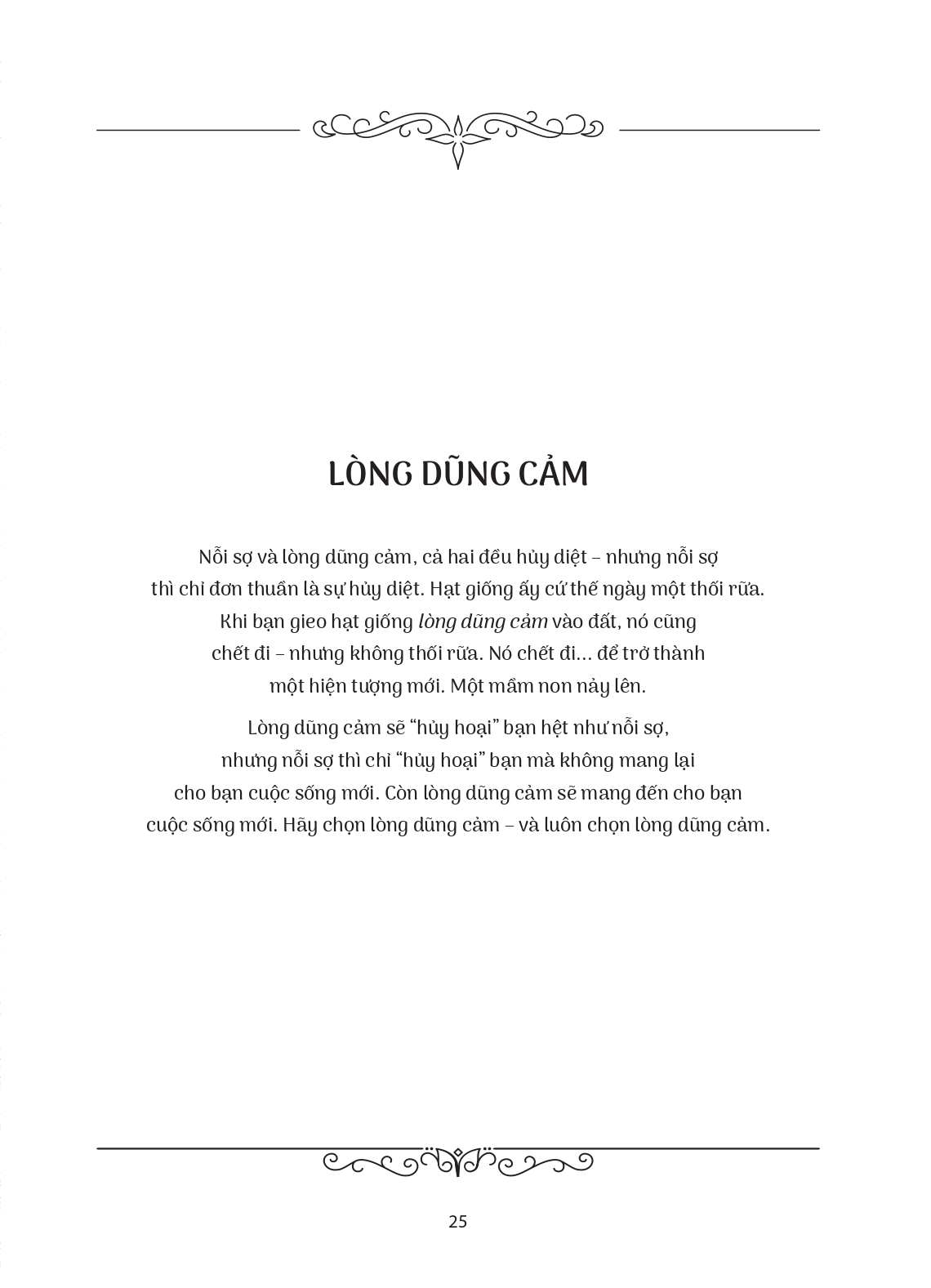 LÒNG DŨNG CẢM

Nỗi sợ và lòng dũng cảm, cả hai đều hủy diệt – nhưng nỗi sợ thì chỉ đơn thuần là sự hủy diệt. Hạt giống ấy cứ thế ngày một thối rữa. Khi bạn gieo hạt giống lòng dũng cảm vào đất, nó cũng chết đi – nhưng không thối rữa. Nó chết đi... để trở thành một hiện tượng mới. Một mầm non nảy lên.

Lòng dũng cảm sẽ "hủy hoại" bạn hệt như nỗi sợ, nhưng nỗi sợ thì chỉ "hủy hoại" bạn mà không mang lại cho bạn cuộc sống mới. Còn lòng dũng cảm sẽ mang đến cho bạn cuộc sống mới. Hãy chọn lòng dũng cảm – và luôn chọn lòng dũng cảm.

25